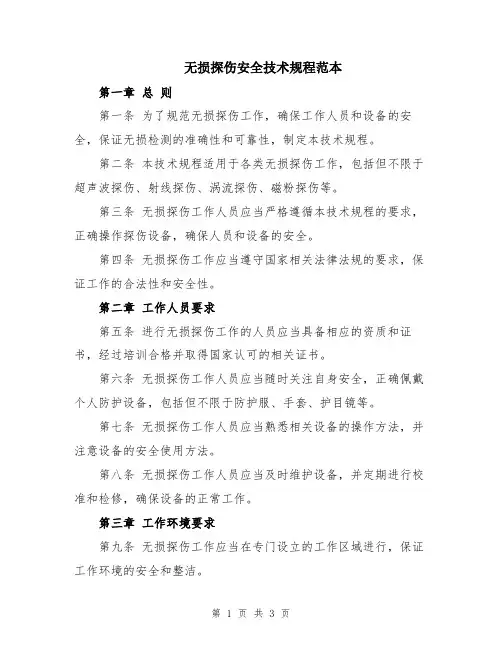 无损探伤安全技术规程范本

第一章 总 则

第一条 为了规范无损探伤工作，确保工作人员和设备的安全，保证无损检测的准确性和可靠性，制定本技术规程。

第二条 本技术规程适用于各类无损探伤工作，包括但不限于超声波探伤、射线探伤、涡流探伤、磁粉探伤等。

第三条 无损探伤工作人员应当严格遵循本技术规程的要求，正确操作探伤设备，确保人员和设备的安全。

第四条 无损探伤工作应当遵守国家相关法律法规的要求，保证工作的合法性和安全性。

第二章 工作人员要求

第五条 进行无损探伤工作的人员应当具备相应的资质和证书，经过培训合格并取得国家认可的相关证书。

第六条 无损探伤工作人员应当随时关注自身安全，正确佩戴个人防护设备，包括但不限于防护服、手套、护目镜等。

第七条 无损探伤工作人员应当熟悉相关设备的操作方法，并注意设备的安全使用方法。

第八条 无损探伤工作人员应当及时维护设备，并定期进行校准和检修，确保设备的正常工作。

第三章 工作环境要求

第九条 无损探伤工作应当在专门设立的工作区域进行，保证工作环境的安全和整洁。

第 1 页 共 3 页